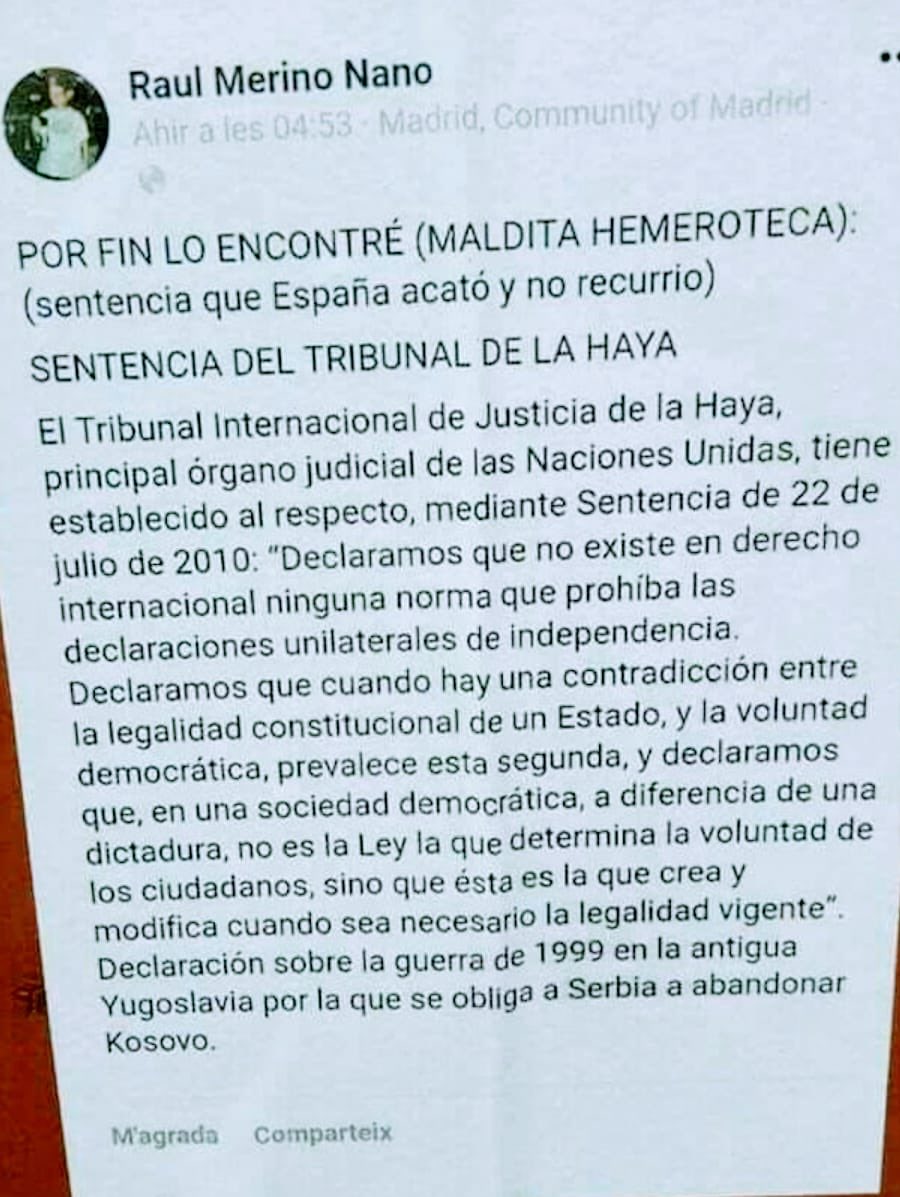 Raul Merino Nano
Ahir a les 04:53 · Madrid, Community of Madrid ·

POR FIN LO ENCONTRÉ (MALDITA HEMEROTECA):
(sentencia que España acató y no recurrio)

SENTENCIA DEL TRIBUNAL DE LA HAYA

El Tribunal Internacional de Justicia de la Haya, principal órgano judicial de las Naciones Unidas, tiene establecido al respecto, mediante Sentencia de 22 de julio de 2010: "Declaramos que no existe en derecho internacional ninguna norma que prohíba las declaraciones unilaterales de independencia. Declaramos que cuando hay una contradicción entre la legalidad constitucional de un Estado, y la voluntad democrática, prevalece esta segunda, y declaramos que, en una sociedad democrática, a diferencia de una dictadura, no es la Ley la que determina la voluntad de los ciudadanos, sino que ésta es la que crea y modifica cuando sea necesario la legalidad vigente". Declaración sobre la guerra de 1999 en la antigua Yugoslavia por la que se obliga a Serbia a abandonar Kosovo.

M'agrada Comparteix